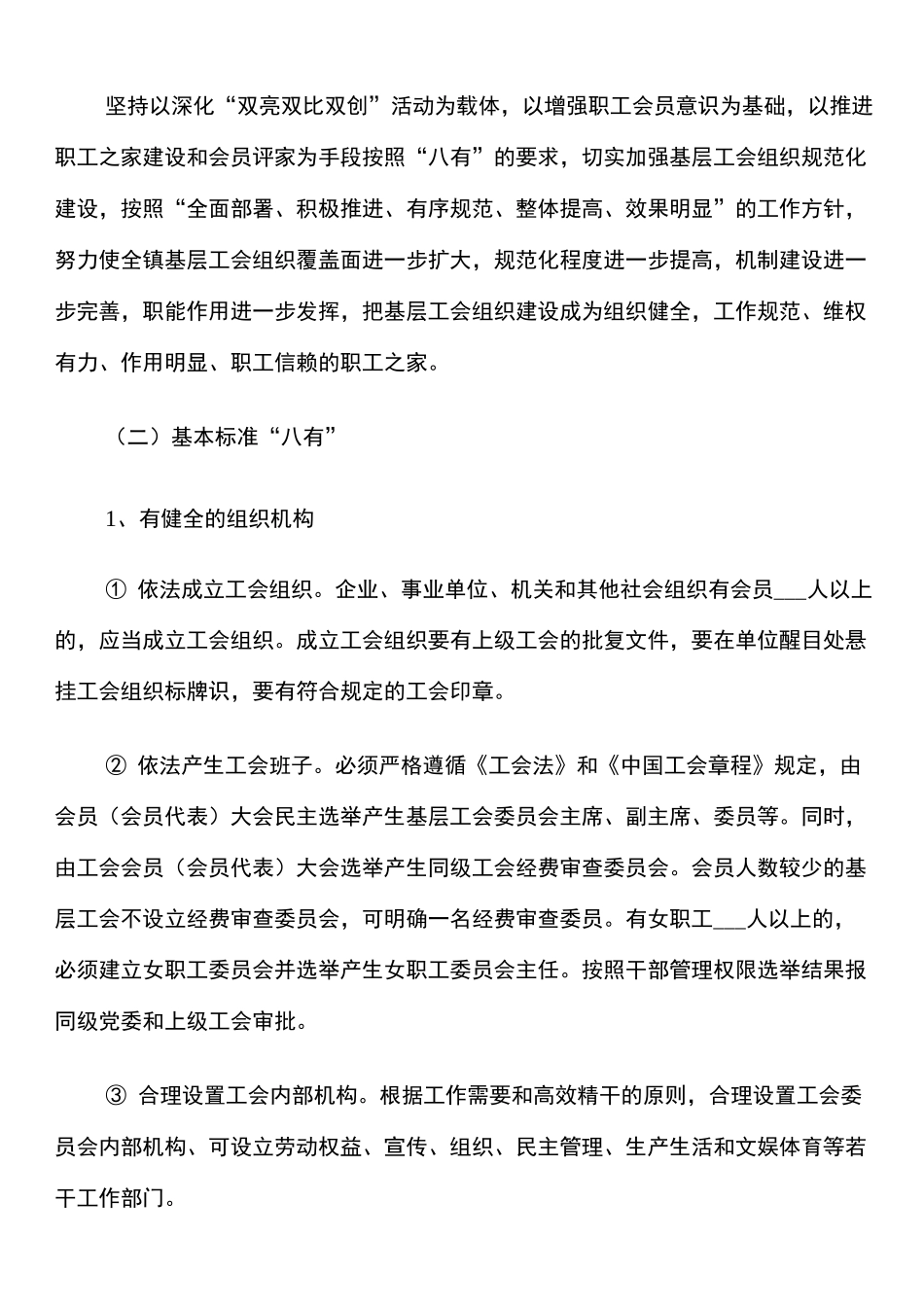 坚持以深化“双亮双比双创”活动为载体，以增强职工会员意识为基础，以推进职工之家建设和会员评家为手段按照“八有”的要求，切实加强基层工会组织规范化建设，按照“全面部署、积极推进、有序规范、整体提高、效果明显”的工作方针，努力使全镇基层工会组织覆盖面进一步扩大，规范化程度进一步提高，机制建设进一步完善，职能作用进一步发挥，把基层工会组织建设成为组织健全，工作规范、维权有力、作用明显、职工信赖的职工之家。

（二）基本标准“八有”

1、有健全的组织机构

① 依法成立工会组织。企业、事业单位、机关和其他社会组织有会员___人以上的，应当成立工会组织。成立工会组织要有上级工会的批复文件，要在单位醒目处悬挂工会组织标牌识，要有符合规定的工会印章。

② 依法产生工会班子。必须严格遵循《工会法》和《中国工会章程》规定，由会员（会员代表）大会民主选举产生基层工会委员会主席、副主席、委员等。同时，由工会会员（会员代表）大会选举产生同级工会经费审查委员会。会员人数较少的基层工会不设立经费审查委员会，可明确一名经费审查委员。有女职工___人以上的，必须建立女职工委员会并选举产生女职工委员会主任。按照干部管理权限选举结果报同级党委和上级工会审批。

③ 合理设置工会内部机构。根据工作需要和高效精干的原则，合理设置工会委员会内部机构、可设立劳动权益、宣传、组织、民主管理、生产生活和文娱体育等若干工作部门。